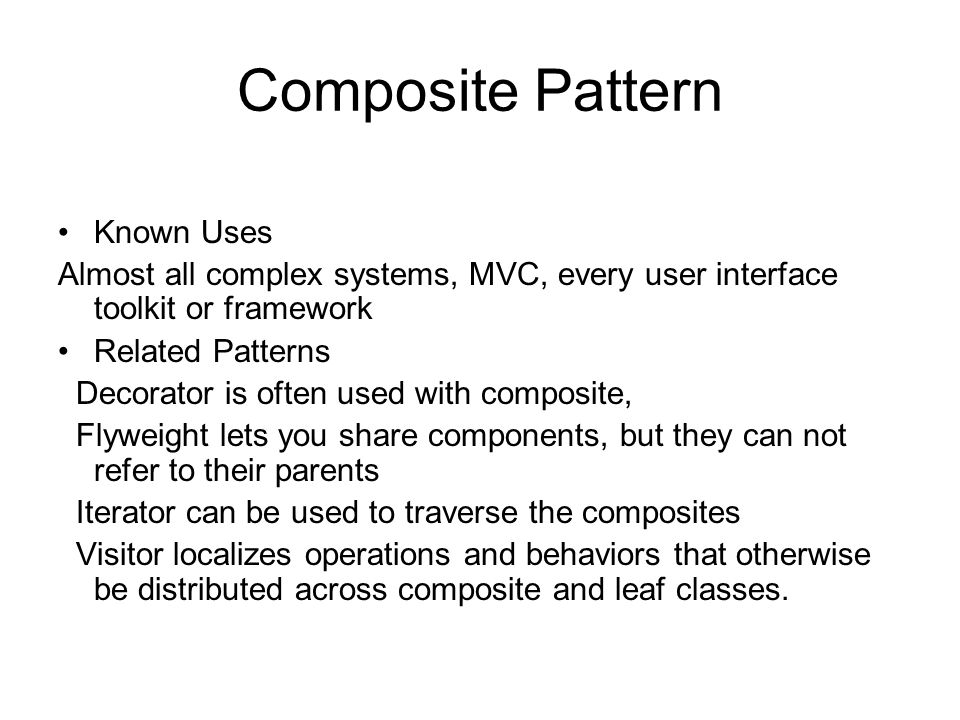 Composite Pattern

• Known Uses

Almost all complex systems, MVC, every user interface toolkit or framework

• Related Patterns

Decorator is often used with composite,

Flyweight lets you share components, but they can not refer to their parents

Iterator can be used to traverse the composites

Visitor localizes operations and behaviors that otherwise be distributed across composite and leaf classes.